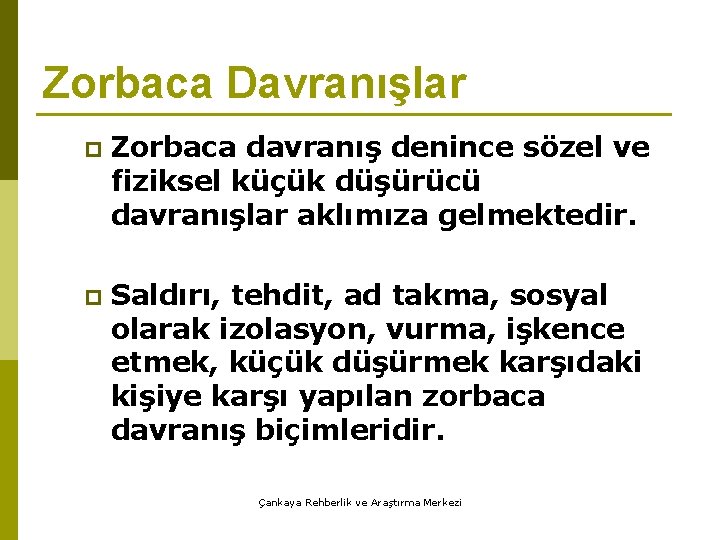 Zorbaca Davranışlar

Zorbaca davranış denince sözel ve fiziksel küçük düşürücü davranışlar aklımıza gelmektedir.

Saldırı, tehdit, ad takma, sosyal olarak izolasyon, vurma, işkence etmek, küçük düşürmek karşıdaki kişiye karşı yapılan zorbaca davranış biçimleridir.

Çankaya Rehberlik ve Araştırma Merkezi